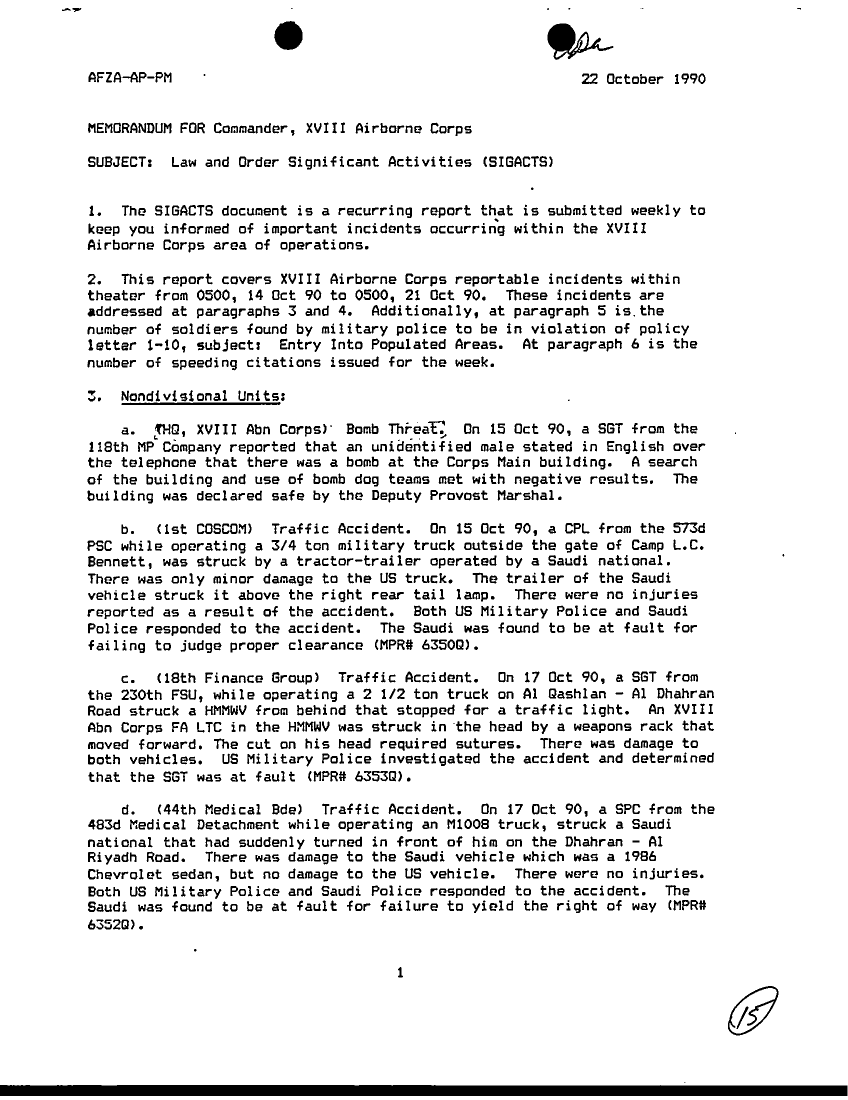 AFZA-AP-PM

22 October 1990

MEMORANDUM FOR Commander, XVIII Airborne Corps

SUBJECT: Law and Order Significant Activities (SIGACTS)

1. The SIGACTS document is a recurring report that is submitted weekly to keep you informed of important incidents occurring within the XVIII Airborne Corps area of operations.

2. This report covers XVIII Airborne Corps reportable incidents within theater from 0500, 14 Oct 90 to 0500, 21 Oct 90. These incidents are addressed at paragraphs 3 and 4. Additionally, at paragraph 5 is the number of soldiers found by military police to be in violation of policy letter 1-10, subject: Entry Into Populated Areas. At paragraph 6 is the number of speeding citations issued for the week.

3. Nondivisional Units:

a. (HQ, XVIII Abn Corps) Bomb Threat. On 15 Oct 90, a SGT from the 118th MP Company reported that an unidentified male stated in English over the telephone that there was a bomb at the Corps Main building. A search of the building and use of bomb dog teams met with negative results. The building was declared safe by the Deputy Provost Marshal.

b. (1st COSCOM) Traffic Accident. On 15 Oct 90, a CPL from the 573d PSC while operating a 3/4 ton military truck outside the gate of Camp L.C. Bennett, was struck by a tractor-trailer operated by a Saudi national. There was only minor damage to the US truck. The trailer of the Saudi vehicle struck it above the right rear tail lamp. There were no injuries reported as a result of the accident. Both US Military Police and Saudi Police responded to the accident. The Saudi was found to be at fault for failing to judge proper clearance (MPR# 6350Q).

c. (18th Finance Group) Traffic Accident. On 17 Oct 90, a SGT from the 230th FSU, while operating a 2 1/2 ton truck on Al Qashlan - Al Dhahran Road struck a HMMWV from behind that stopped for a traffic light. An XVIII Abn Corps FA LTC in the HMMWV was struck in the head by a weapons rack that moved forward. The cut on his head required sutures. There was damage to both vehicles. US Military Police investigated the accident and determined that the SGT was at fault (MPR# 6353Q).

d. (44th Medical Bde) Traffic Accident. On 17 Oct 90, a SPC from the 483d Medical Detachment while operating an M1008 truck, struck a Saudi national that had suddenly turned in front of him on the Dhahran - Al Riyadh Road. There was damage to the Saudi vehicle which was a 1986 Chevrolet sedan, but no damage to the US vehicle. There were no injuries. Both US Military Police and Saudi Police responded to the accident. The Saudi was found to be at fault for failure to yield the right of way (MPR# 6352Q).

1

15